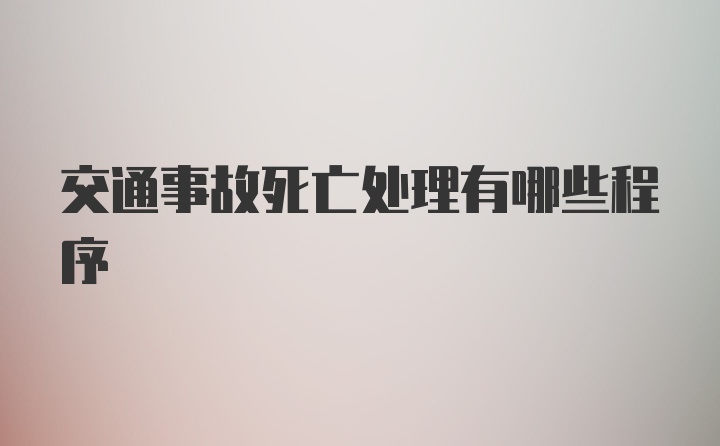 交通事故死亡处理有哪些程序